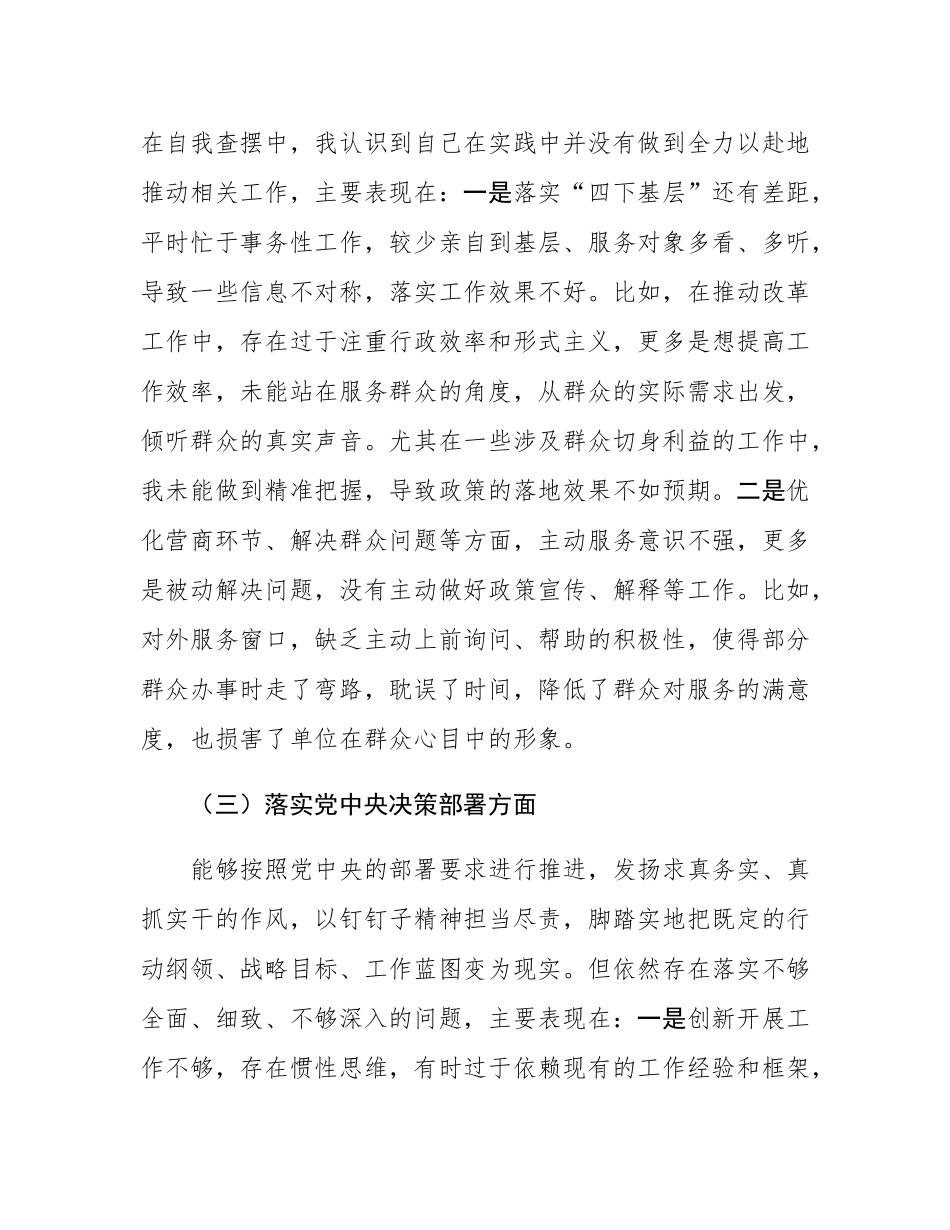 在自我查摆中，我认识到自己在实践中并没有做到全力以赴地推动相关工作，主要表现在：一是落实“四下基层”还有差距，平时忙于事务性工作，较少亲自到基层、服务对象多看、多听，导致一些信息不对称，落实工作效果不好。比如，在推动改革工作中，存在过于注重行政效率和形式主义，更多是想提高工作效率，未能站在服务群众的角度，从群众的实际需求出发，倾听群众的真实声音。尤其在一些涉及群众切身利益的工作中，我未能做到精准把握，导致政策的落地效果不如预期。二是优化营商环节、解决群众问题等方面，主动服务意识不强，更多是被动解决问题，没有主动做好政策宣传、解释等工作。比如，对外服务窗口，缺乏主动上前询问、帮助的积极性，使得部分群众办事时走了弯路，耽误了时间，降低了群众对服务的满意度，也损害了单位在群众心目中的形象。

（三）落实党中央决策部署方面

能够按照党中央的部署要求进行推进，发扬求真务实、真抓实干的作风，以钉钉子精神担当尽责，脚踏实地把既定的行动纲领、战略目标、工作蓝图变为现实。但依然存在落实不够全面、细致、不够深入的问题，主要表现在：一是创新开展工作不够，存在惯性思维，有时过于依赖现有的工作经验和框架，